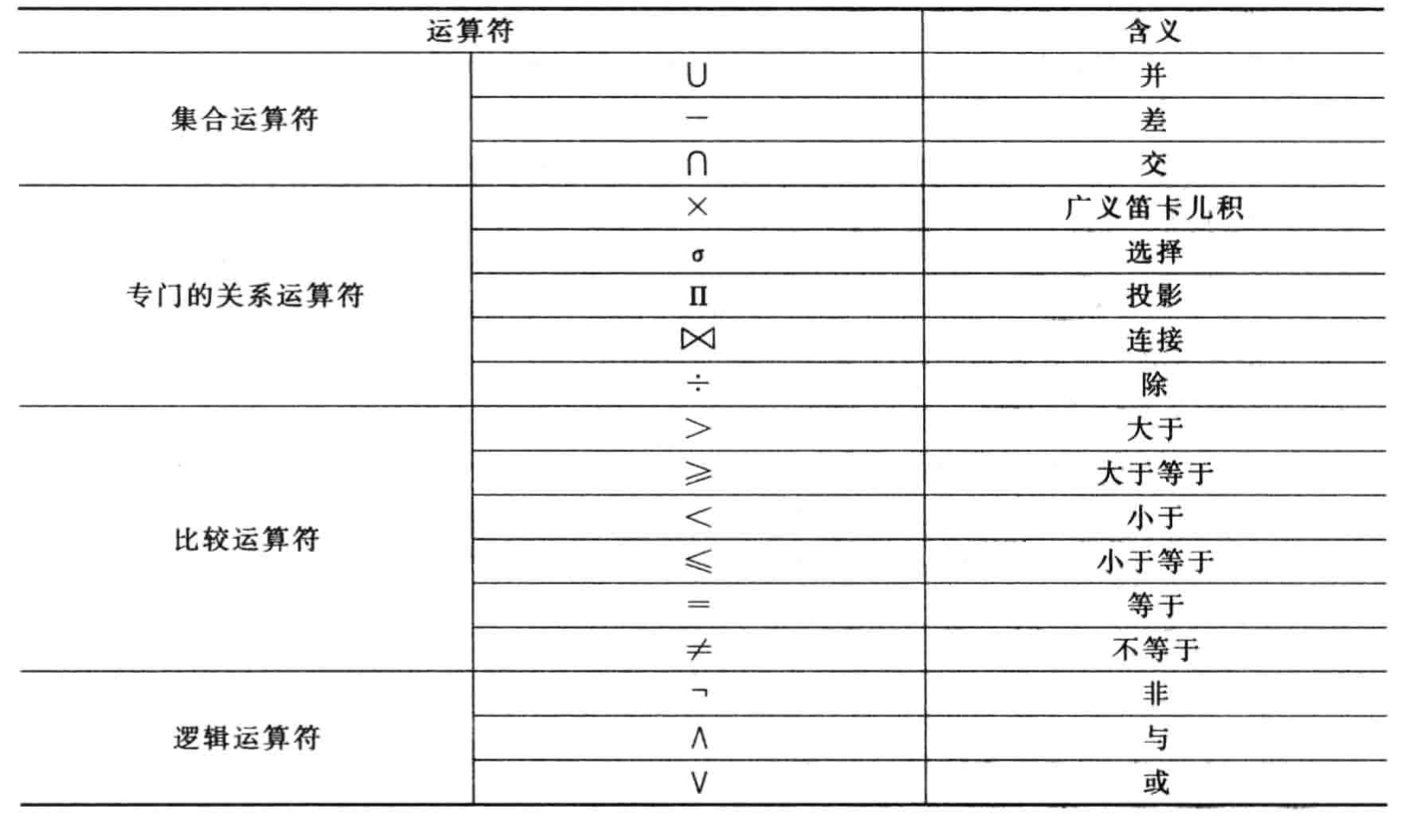 | 运算符 | | 含义 |
|---|---|---|
| 集合运算符 | $\cup$ | 并 |
| | $-$ | 差 |
| | $\cap$ | 交 |
| 专门的关系运算符 | $\times$ | 广义笛卡儿积 |
| | $\sigma$ | 选择 |
| | $\Pi$ | 投影 |
| | $\bowtie$ | 连接 |
| | $\div$ | 除 |
| 比较运算符 | $>$ | 大于 |
| | $\geqslant$ | 大于等于 |
| | $<$ | 小于 |
| | $\leqslant$ | 小于等于 |
| | $=$ | 等于 |
| | $\neq$ | 不等于 |
| 逻辑运算符 | $\neg$ | 非 |
| | $\wedge$ | 与 |
| | $\vee$ | 或 |